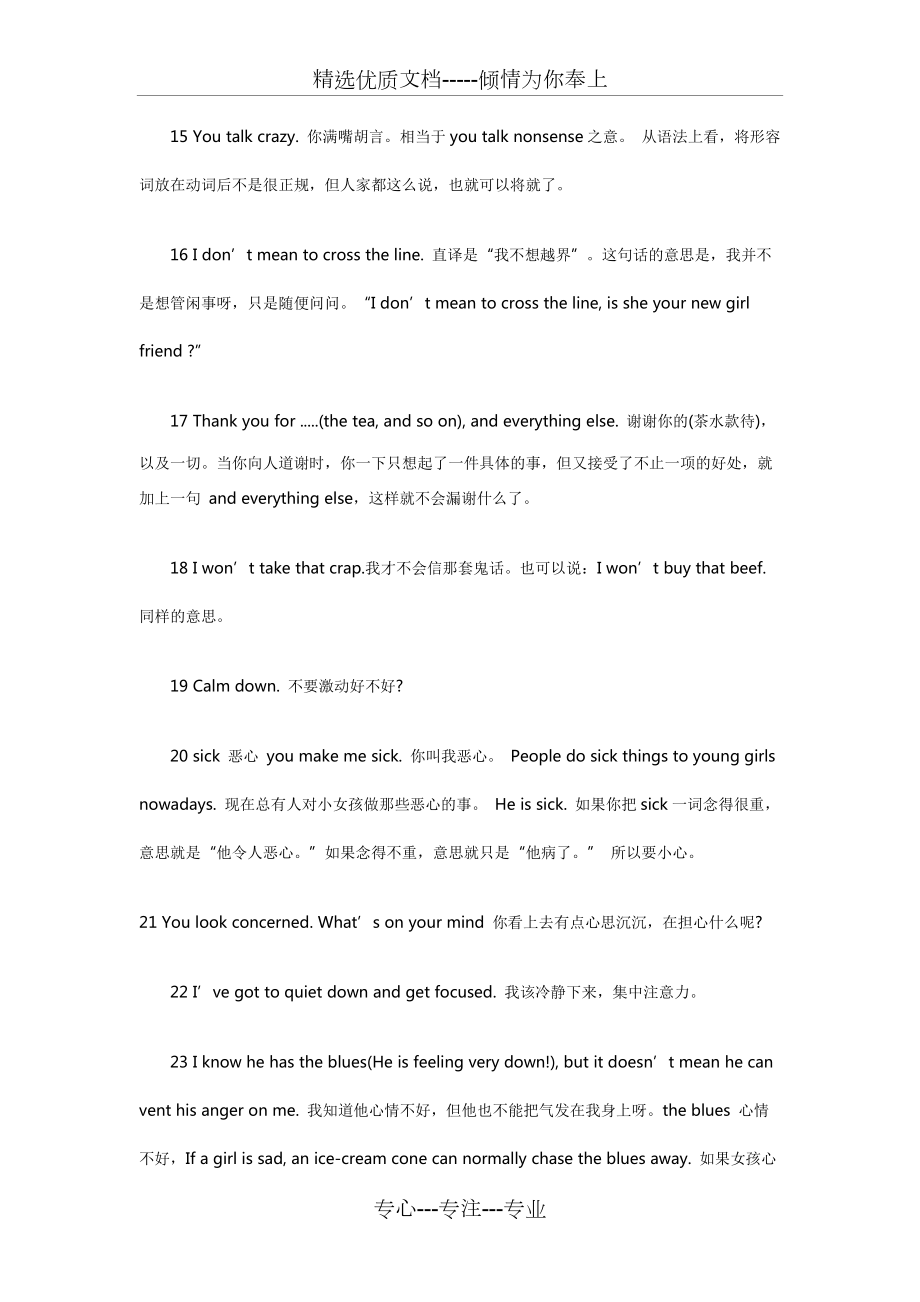 精选优质文档-----倾情为你奉上

15 You talk crazy. 你满嘴胡言。相当于 you talk nonsense 之意。 从语法上看，将形容词放在动词后不是很正规，但人家都这么说，也就可以将就了。

16 I don’t mean to cross the line. 直译是“我不想越界”。这句话的意思是，我并不是想管闲事呀，只是随便问问。 “I don’t mean to cross the line, is she your new girl friend ?”

17 Thank you for .....(the tea, and so on), and everything else. 谢谢你的(茶水款待)，以及一切。当你向人道谢时，你一下只想起了一件具体的事，但又接受了不止一项的好处，就加上一句 and everything else，这样就不会漏谢什么了。

18 I won’t take that crap.我才不会信那套鬼话。也可以说：I won’t buy that beef. 同样的意思。

19 Calm down. 不要激动好不好?

20 sick 恶心 you make me sick. 你叫我恶心。 People do sick things to young girls nowadays. 现在总有人对小女孩做那些恶心的事。 He is sick. 如果你把 sick 一词念得很重，意思就是“他令人恶心。”如果念得不重，意思就只是“他病了。” 所以要小心。

21 You look concerned. What’s on your mind 你看上去有点心思沉沉，在担心什么呢?

22 I’ve got to quiet down and get focused. 我该冷静下来，集中注意力。

23 I know he has the blues(He is feeling very down!), but it doesn’t mean he can vent his anger on me. 我知道他心情不好，但他也不能把气发在我身上呀。the blues 心情不好，If a girl is sad, an ice-cream cone can normally chase the blues away. 如果女孩心

专心---专注---专业